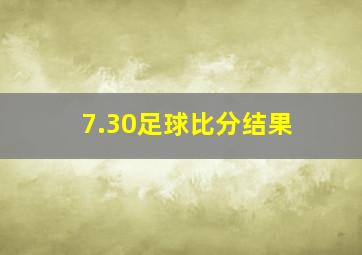 7.30足球比分结果